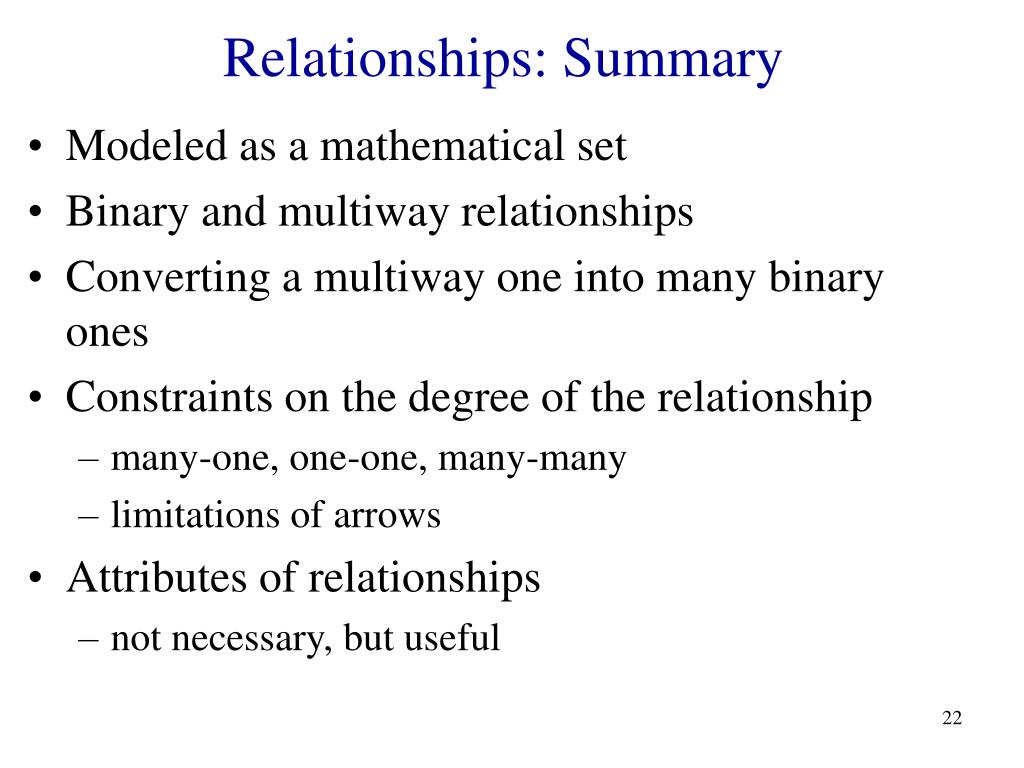 Relationships: Summary

• Modeled as a mathematical set
• Binary and multiway relationships
• Converting a multiway one into many binary ones
• Constraints on the degree of the relationship
– many-one, one-one, many-many
– limitations of arrows
• Attributes of relationships
– not necessary, but useful

22